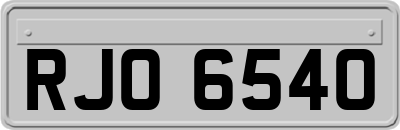 RJO 6540